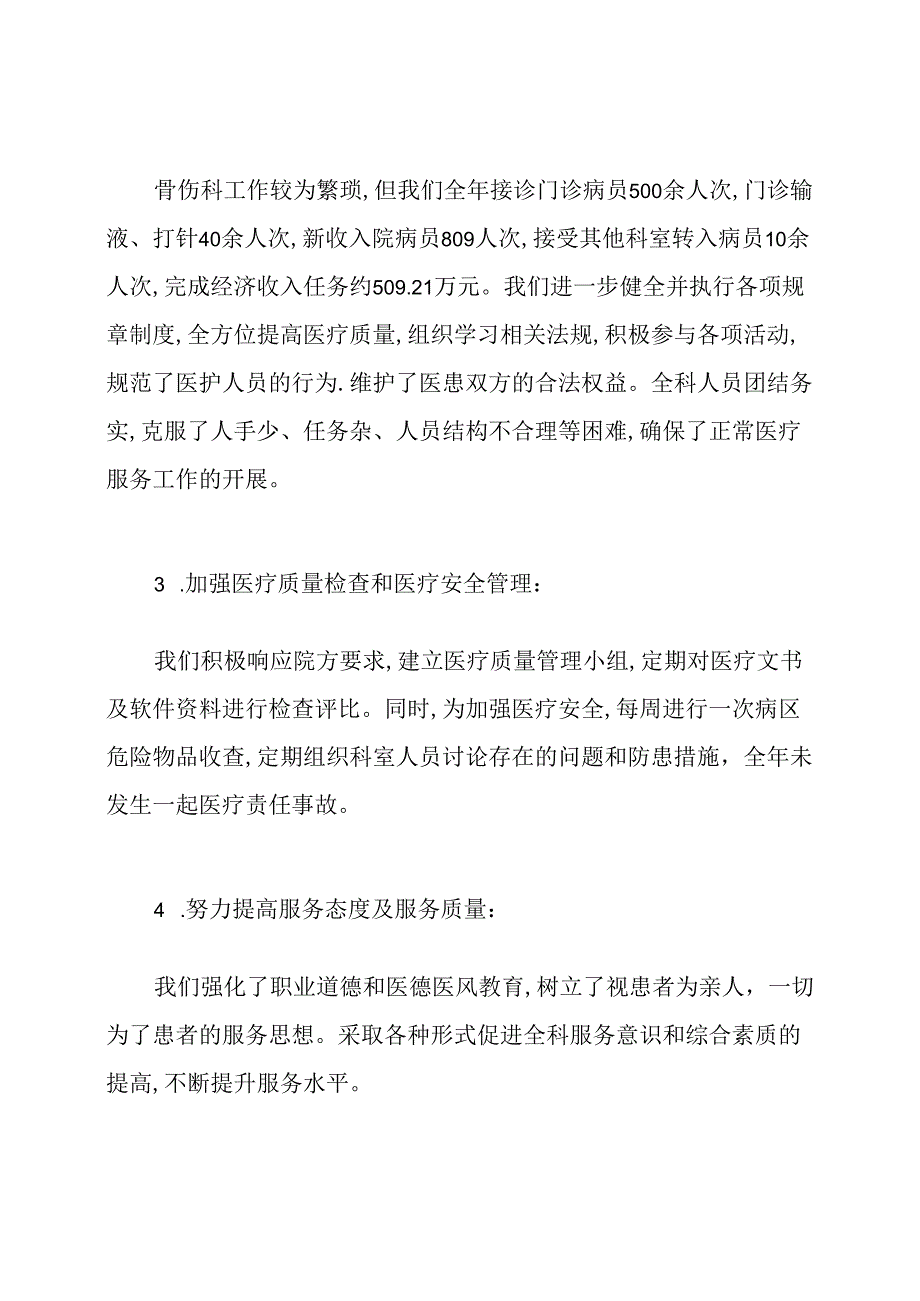 骨伤科工作较为繁琐，但我们全年接诊门诊病员500余人次，门诊输液、打针40余人次，新收入院病员809人次，接受其他科室转入病员10余人次，完成经济收入任务约509.21万元。我们进一步健全并执行各项规章制度，全方位提高医疗质量，组织学习相关法规，积极参与各项活动，规范了医护人员的行为.维护了医患双方的合法权益。全科人员团结务实，克服了人手少、任务杂、人员结构不合理等困难，确保了正常医疗服务工作的开展。

3 .加强医疗质量检查和医疗安全管理：

我们积极响应院方要求，建立医疗质量管理小组，定期对医疗文书及软件资料进行检查评比。同时，为加强医疗安全，每周进行一次病区危险物品收查，定期组织科室人员讨论存在的问题和防患措施，全年未发生一起医疗责任事故。

4 .努力提高服务态度及服务质量：

我们强化了职业道德和医德医风教育，树立了视患者为亲人，一切为了患者的服务思想。采取各种形式促进全科服务意识和综合素质的提高，不断提升服务水平。